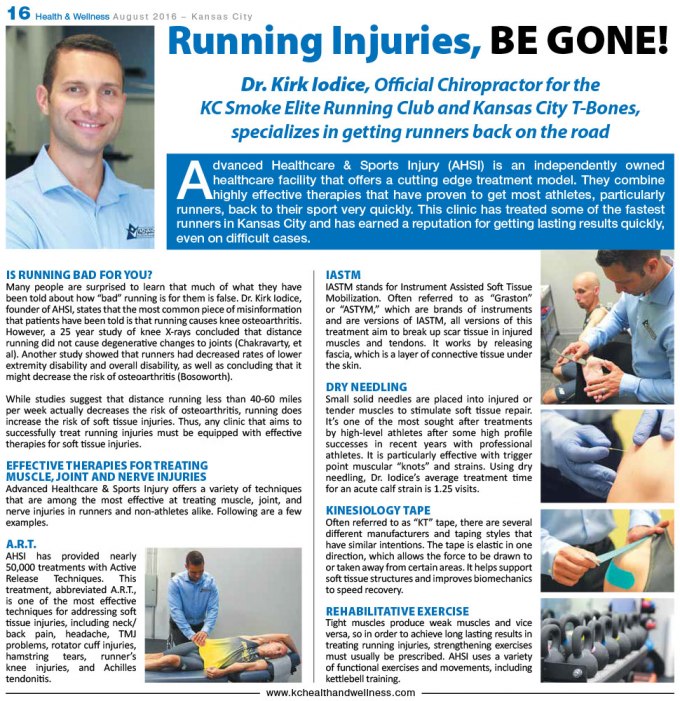 16 Health & Wellness August 2016 – Kansas City

Running Injuries, BE GONE!

Dr. Kirk Iodice, Official Chiropractor for the KC Smoke Elite Running Club and Kansas City T-Bones, specializes in getting runners back on the road

Advanced Healthcare & Sports Injury (AHSI) is an independently owned healthcare facility that offers a cutting edge treatment model. They combine highly effective therapies that have proven to get most athletes, particularly runners, back to their sport very quickly. This clinic has treated some of the fastest runners in Kansas City and has earned a reputation for getting lasting results quickly, even on difficult cases.

IS RUNNING BAD FOR YOU?
Many people are surprised to learn that much of what they have been told about how "bad" running is for them is false. Dr. Kirk Iodice, founder of AHSI, states that the most common piece of misinformation that patients have been told is that running causes knee osteoarthritis. However, a 25 year study of knee X-rays concluded that distance running did not cause degenerative changes to joints (Chakravarty, et al). Another study showed that runners had decreased rates of lower extremity disability and overall disability, as well as concluding that it might decrease the risk of osteoarthritis (Bosoworth).

While studies suggest that distance running less than 40-60 miles per week actually decreases the risk of osteoarthritis, running does increase the risk of soft tissue injuries. Thus, any clinic that aims to successfully treat running injuries must be equipped with effective therapies for soft tissue injuries.

EFFECTIVE THERAPIES FOR TREATING MUSCLE, JOINT AND NERVE INJURIES
Advanced Healthcare & Sports Injury offers a variety of techniques that are among the most effective at treating muscle, joint, and nerve injuries in runners and non-athletes alike. Following are a few examples.

A.R.T.
AHSI has provided nearly 50,000 treatments with Active Release Techniques. This treatment, abbreviated A.R.T., is one of the most effective techniques for addressing soft tissue injuries, including neck/back pain, headache, TMJ problems, rotator cuff injuries, hamstring tears, runner's knee injuries, and Achilles tendonitis.

IASTM
IASTM stands for Instrument Assisted Soft Tissue Mobilization. Often referred to as "Graston" or "ASTYM," which are brands of instruments and are versions of IASTM, all versions of this treatment aim to break up scar tissue in injured muscles and tendons. It works by releasing fascia, which is a layer of connective tissue under the skin.

DRY NEEDLING
Small solid needles are placed into injured or tender muscles to stimulate soft tissue repair. It's one of the most sought after treatments by high-level athletes after some high profile successes in recent years with professional athletes. It is particularly effective with trigger point muscular "knots" and strains. Using dry needling, Dr. Iodice's average treatment time for an acute calf strain is 1.25 visits.

KINESIOLOGY TAPE
Often referred to as "KT" tape, there are several different manufacturers and taping styles that have similar intentions. The tape is elastic in one direction, which allows the force to be drawn to or taken away from certain areas. It helps support soft tissue structures and improves biomechanics to speed recovery.

REHABILITATIVE EXERCISE
Tight muscles produce weak muscles and vice versa, so in order to achieve long lasting results in treating running injuries, strengthening exercises must usually be prescribed. AHSI uses a variety of functional exercises and movements, including kettlebell training.

www.kchealthandwellness.com